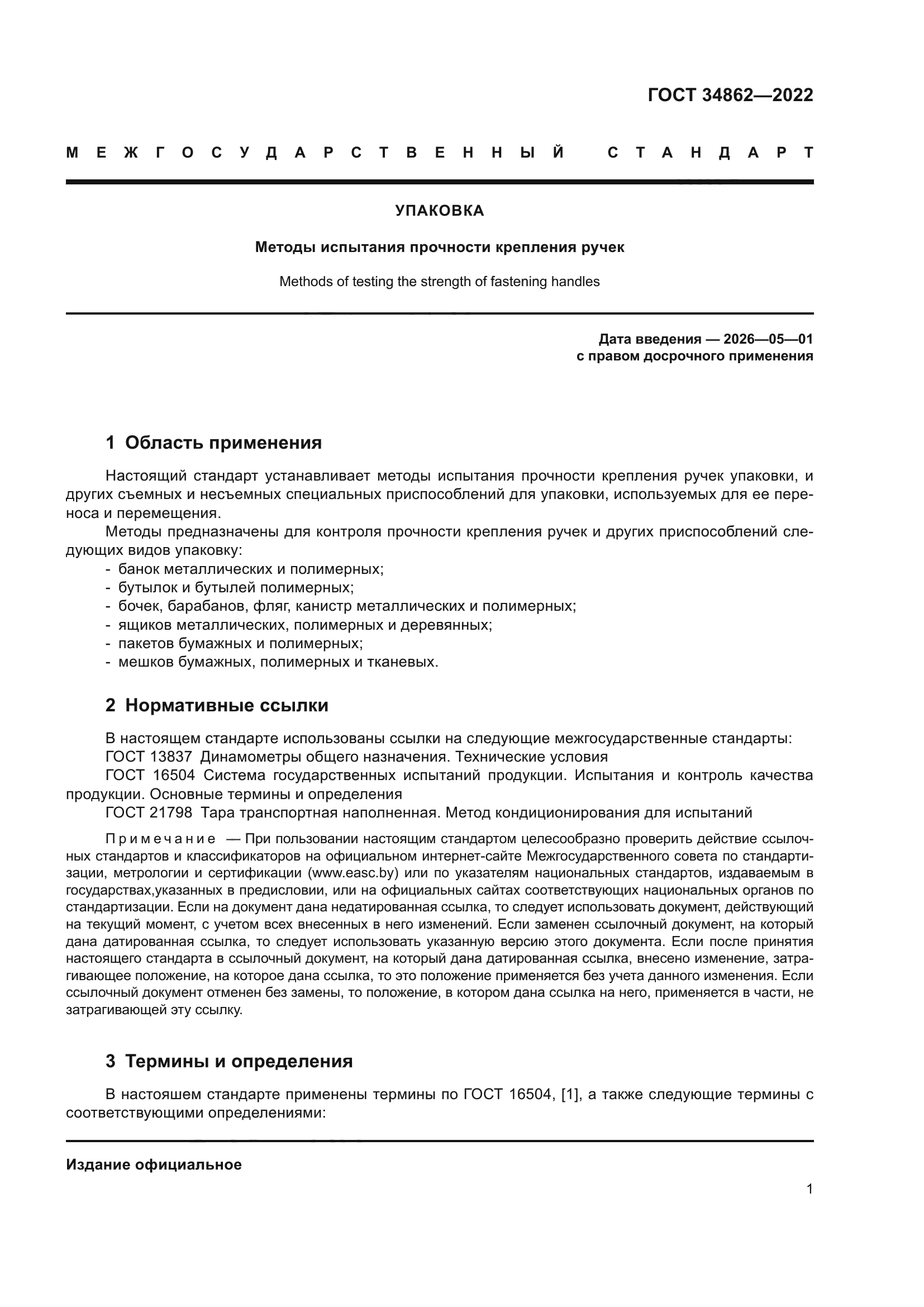 ГОСТ 34862—2022

МЕЖГОСУДАРСТВЕННЫЙ СТАНДАРТ

УПАКОВКА

Методы испытания прочности крепления ручек

Methods of testing the strength of fastening handles

Дата введения — 2026—05—01
с правом досрочного применения

1 Область применения

Настоящий стандарт устанавливает методы испытания прочности крепления ручек упаковки, и других съемных и несъемных специальных приспособлений для упаковки, используемых для ее переноса и перемещения.

Методы предназначены для контроля прочности крепления ручек и других приспособлений следующих видов упаковку:
- банок металлических и полимерных;
- бутылок и бутылей полимерных;
- бочек, барабанов, фляг, канистр металлических и полимерных;
- ящиков металлических, полимерных и деревянных;
- пакетов бумажных и полимерных;
- мешков бумажных, полимерных и тканевых.

2 Нормативные ссылки

В настоящем стандарте использованы ссылки на следующие межгосударственные стандарты:
ГОСТ 13837 Динамометры общего назначения. Технические условия
ГОСТ 16504 Система государственных испытаний продукции. Испытания и контроль качества продукции. Основные термины и определения
ГОСТ 21798 Тара транспортная наполненная. Метод кондиционирования для испытаний

Примечание — При пользовании настоящим стандартом целесообразно проверить действие ссылочных стандартов и классификаторов на официальном интернет-сайте Межгосударственного совета по стандартизации, метрологии и сертификации (www.easc.by) или по указателям национальных стандартов, издаваемым в государствах,указанных в предисловии, или на официальных сайтах соответствующих национальных органов по стандартизации. Если на документ дана недатированная ссылка, то следует использовать документ, действующий на текущий момент, с учетом всех внесенных в него изменений. Если заменен ссылочный документ, на который дана датированная ссылка, то следует использовать указанную версию этого документа. Если после принятия настоящего стандарта в ссылочный документ, на который дана датированная ссылка, внесено изменение, затрагивающее положение, на которое дана ссылка, то это положение применяется без учета данного изменения. Если ссылочный документ отменен без замены, то положение, в котором дана ссылка на него, применяется в части, не затрагивающей эту ссылку.

3 Термины и определения

В настояшем стандарте применены термины по ГОСТ 16504, [1], а также следующие термины с соответствующими определениями:

Издание официальное

1